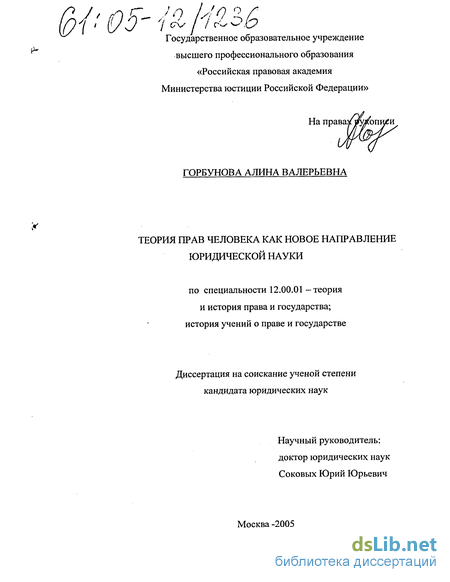 61:05-12/1236

Государственное образовательное учреждение
высшего профессионального образования
«Российская правовая академия
Министерства юстиции Российской Федерации»

На правах рукописи

ГОРБУНОВА АЛИНА ВАЛЕРЬЕВНА

ТЕОРИЯ ПРАВ ЧЕЛОВЕКА КАК НОВОЕ НАПРАВЛЕНИЕ
ЮРИДИЧЕСКОЙ НАУКИ

по специальности 12.00.01 – теория
и история права и государства;
история учений о праве и государстве

Диссертация на соискание ученой степени
кандидата юридических наук

Научный руководитель:
доктор юридических наук
Соковых Юрий Юрьевич

Москва -2005

dsLib.net
библиотека диссертаций